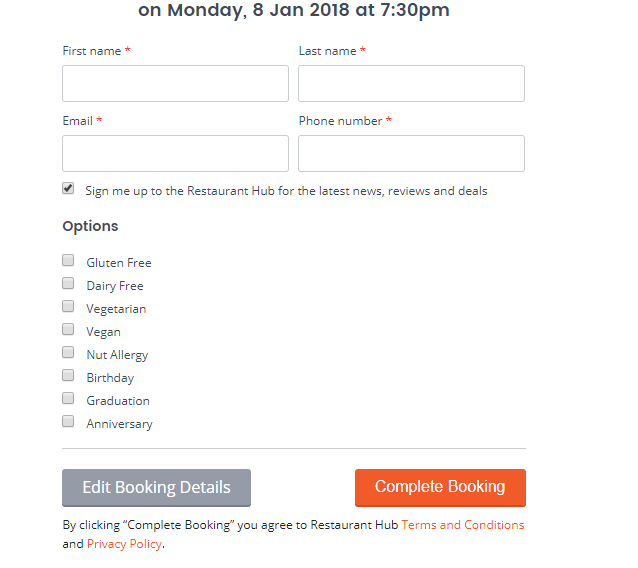 on Monday, 8 Jan 2018 at 7:30pm

First name *

Last name *

Email *

Phone number *

Sign me up to the Restaurant Hub for the latest news, reviews and deals

Options

Gluten Free
Dairy Free
Vegetarian
Vegan
Nut Allergy
Birthday
Graduation
Anniversary

Edit Booking Details

Complete Booking

By clicking “Complete Booking” you agree to Restaurant Hub Terms and Conditions and Privacy Policy.